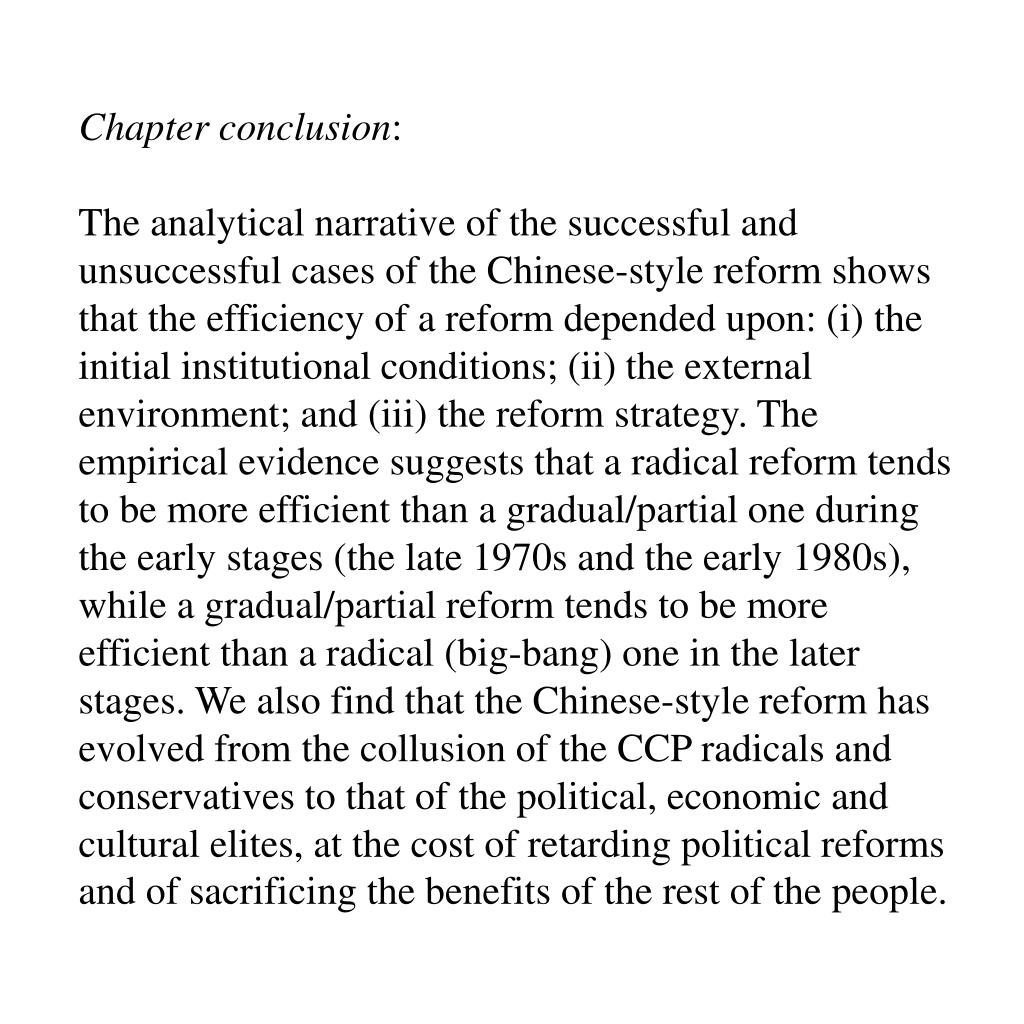 Chapter conclusion:

The analytical narrative of the successful and unsuccessful cases of the Chinese-style reform shows that the efficiency of a reform depended upon: (i) the initial institutional conditions; (ii) the external environment; and (iii) the reform strategy. The empirical evidence suggests that a radical reform tends to be more efficient than a gradual/partial one during the early stages (the late 1970s and the early 1980s), while a gradual/partial reform tends to be more efficient than a radical (big-bang) one in the later stages. We also find that the Chinese-style reform has evolved from the collusion of the CCP radicals and conservatives to that of the political, economic and cultural elites, at the cost of retarding political reforms and of sacrificing the benefits of the rest of the people.